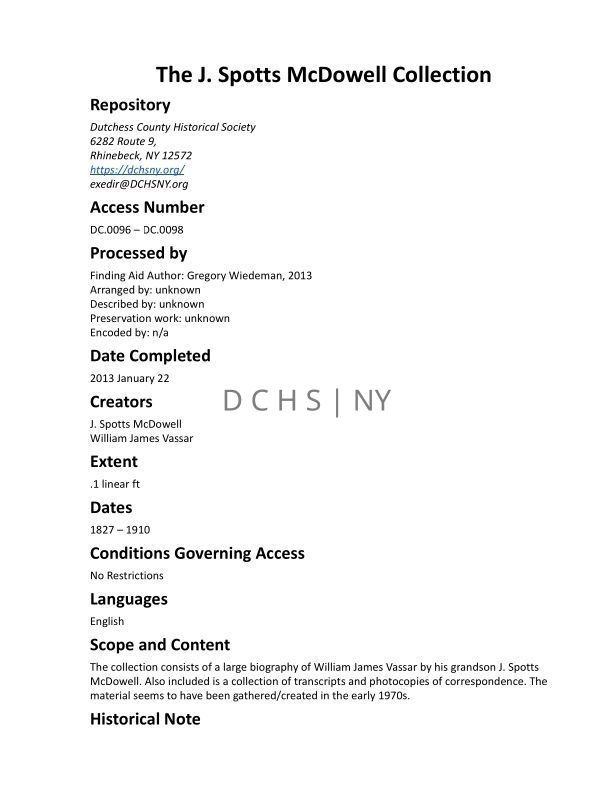 The J. Spotts McDowell Collection

Repository

Dutchess County Historical Society
6282 Route 9,
Rhinebeck, NY 12572
https://dchsny.org/
exedir@DCHSNY.org

Access Number

DC.0096 – DC.0098

Processed by

Finding Aid Author: Gregory Wiedeman, 2013
Arranged by: unknown
Described by: unknown
Preservation work: unknown
Encoded by: n/a

Date Completed

2013 January 22

Creators

D C H S | NY

J. Spotts McDowell
William James Vassar

Extent

.1 linear ft

Dates

1827 – 1910

Conditions Governing Access

No Restrictions

Languages

English

Scope and Content

The collection consists of a large biography of William James Vassar by his grandson J. Spotts McDowell. Also included is a collection of transcripts and photocopies of correspondence. The material seems to have been gathered/created in the early 1970s.

Historical Note